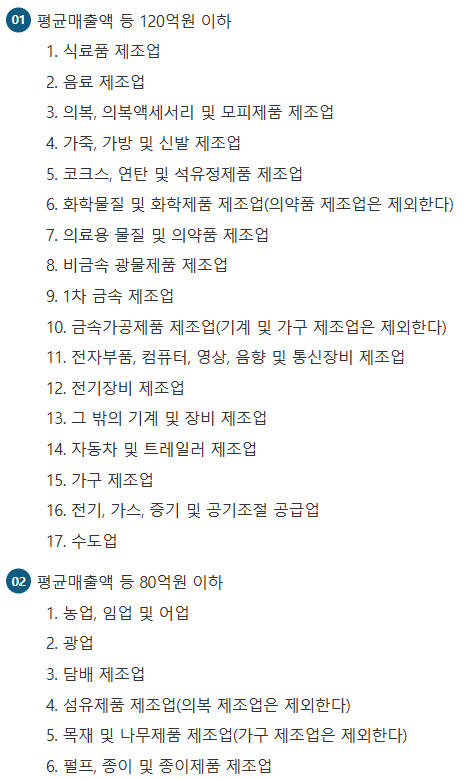 01 평균매출액 등 120억원 이하

1. 식료품 제조업

2. 음료 제조업

3. 의복, 의복액세서리 및 모피제품 제조업

4. 가죽, 가방 및 신발 제조업

5. 코크스, 연탄 및 석유정제품 제조업

6. 화학물질 및 화학제품 제조업(의약품 제조업은 제외한다)

7. 의료용 물질 및 의약품 제조업

8. 비금속 광물제품 제조업

9. 1차 금속 제조업

10. 금속가공제품 제조업(기계 및 가구 제조업은 제외한다)

11. 전자부품, 컴퓨터, 영상, 음향 및 통신장비 제조업

12. 전기장비 제조업

13. 그 밖의 기계 및 장비 제조업

14. 자동차 및 트레일러 제조업

15. 가구 제조업

16. 전기, 가스, 증기 및 공기조절 공급업

17. 수도업

02 평균매출액 등 80억원 이하

1. 농업, 임업 및 어업

2. 광업

3. 담배 제조업

4. 섬유제품 제조업(의복 제조업은 제외한다)

5. 목재 및 나무제품 제조업(가구 제조업은 제외한다)

6. 펄프, 종이 및 종이제품 제조업